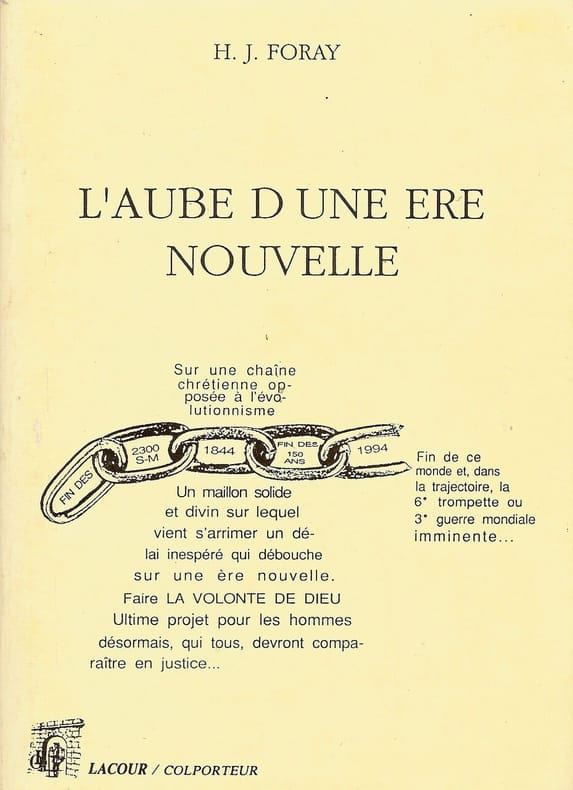 H. J. FORAY

L'AUBE D UNE ERE NOUVELLE

Sur une chaîne chrétienne opposée à l'évolutionnisme

FIN DES
2300 S-M
1844
FIN DES 150 ANS
1994

Un maillon solide et divin sur lequel vient s'arrimer un délai inespéré qui débouche sur une ère nouvelle. Faire LA VOLONTE DE DIEU Ultime projet pour les hommes désormais, qui tous, devront comparaître en justice...

Fin de ce monde et, dans la trajectoire, la 6° trompette ou 3° guerre mondiale imminente...

LACOUR / COLPORTEUR